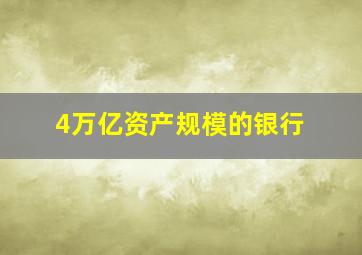 4万亿资产规模的银行